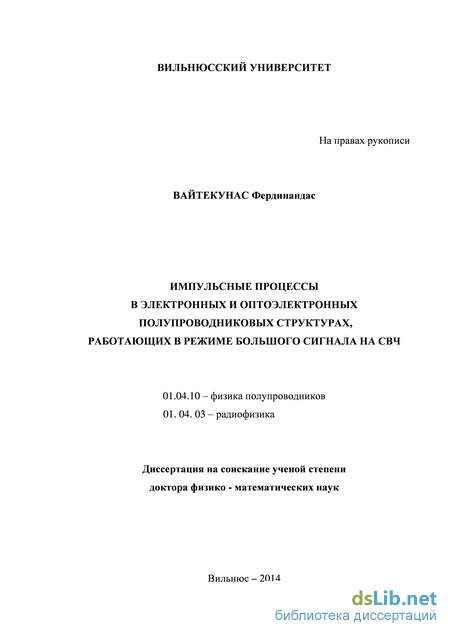 ВИЛЬНЮССКИЙ УНИВЕРСИТЕТ

На правах рукописи

ВАЙТЕКУНАС Фердинандас

ИМПУЛЬСНЫЕ ПРОЦЕССЫ
В ЭЛЕКТРОННЫХ И ОПТОЭЛЕКТРОННЫХ
ПОЛУПРОВОДНИКОВЫХ СТРУКТУРАХ,
РАБОТАЮЩИХ В РЕЖИМЕ БОЛЬШОГО СИГНАЛА НА СВЧ

01.04.10 – физика полупроводников
01. 04. 03 – радиофизика

Диссертация на соискание ученой степени
доктора физико - математических наук

Вильнюс – 2014

dsLib.net
библиотека диссертаций